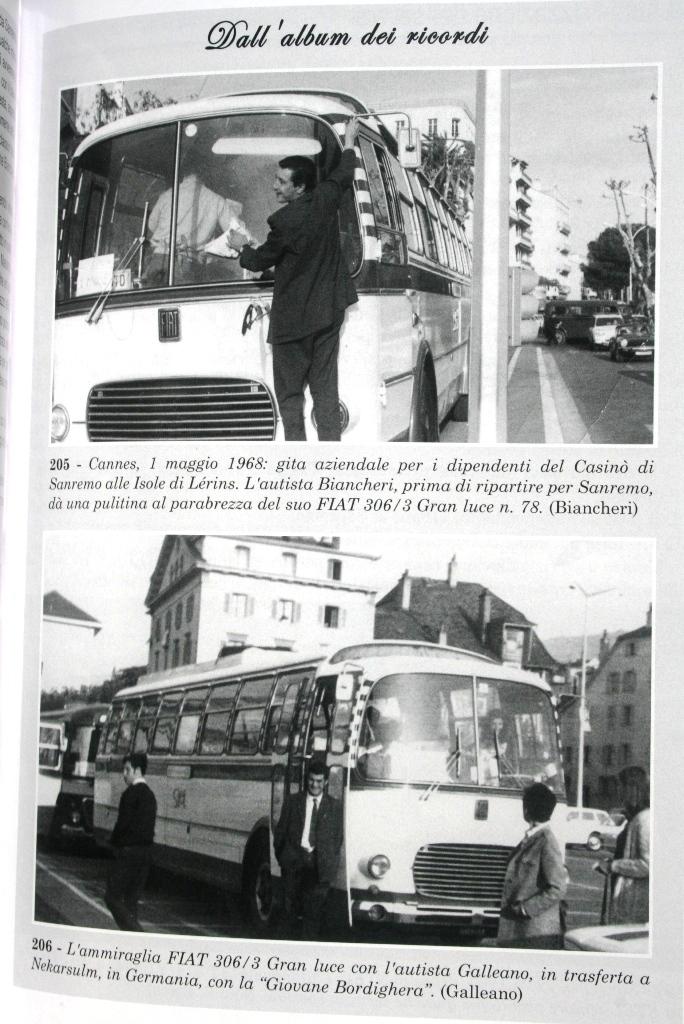 Dall'album dei ricordi

205 - Cannes, 1 maggio 1968: gita aziendale per i dipendenti del Casinò di Sanremo alle Isole di Lérins. L'autista Biancheri, prima di ripartire per Sanremo, dà una pulitina al parabrezza del suo FIAT 306/3 Gran luce n. 78. (Biancheri)

206 - L'ammiraglia FIAT 306/3 Gran luce con l'autista Galleano, in trasferta a Nekarsulm, in Germania, con la "Giovane Bordighera". (Galleano)